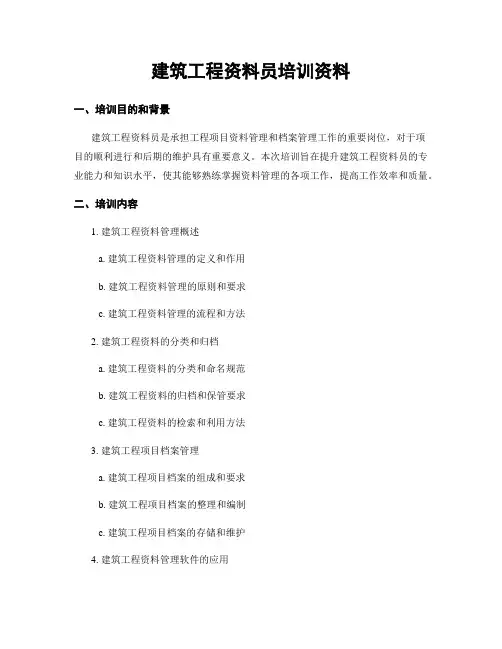 建筑工程资料员培训资料

一、培训目的和背景

建筑工程资料员是承担工程项目资料管理和档案管理工作的重要岗位，对于项目的顺利进行和后期的维护具有重要意义。本次培训旨在提升建筑工程资料员的专业能力和知识水平，使其能够熟练掌握资料管理的各项工作，提高工作效率和质量。

二、培训内容

1. 建筑工程资料管理概述

a. 建筑工程资料管理的定义和作用

b. 建筑工程资料管理的原则和要求

c. 建筑工程资料管理的流程和方法

2. 建筑工程资料的分类和归档

a. 建筑工程资料的分类和命名规范

b. 建筑工程资料的归档和保管要求

c. 建筑工程资料的检索和利用方法

3. 建筑工程项目档案管理

a. 建筑工程项目档案的组成和要求

b. 建筑工程项目档案的整理和编制

c. 建筑工程项目档案的存储和维护

4. 建筑工程资料管理软件的应用